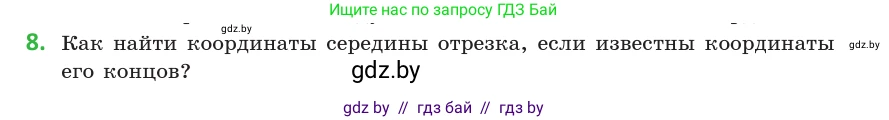 Ищите нас по запросу ГДЗ Бай

gdz.by

8. Как найти координаты середины отрезка, если известны координаты его концов?

gdz.by

gdz.by

gdz by // гдз бай // гдз by